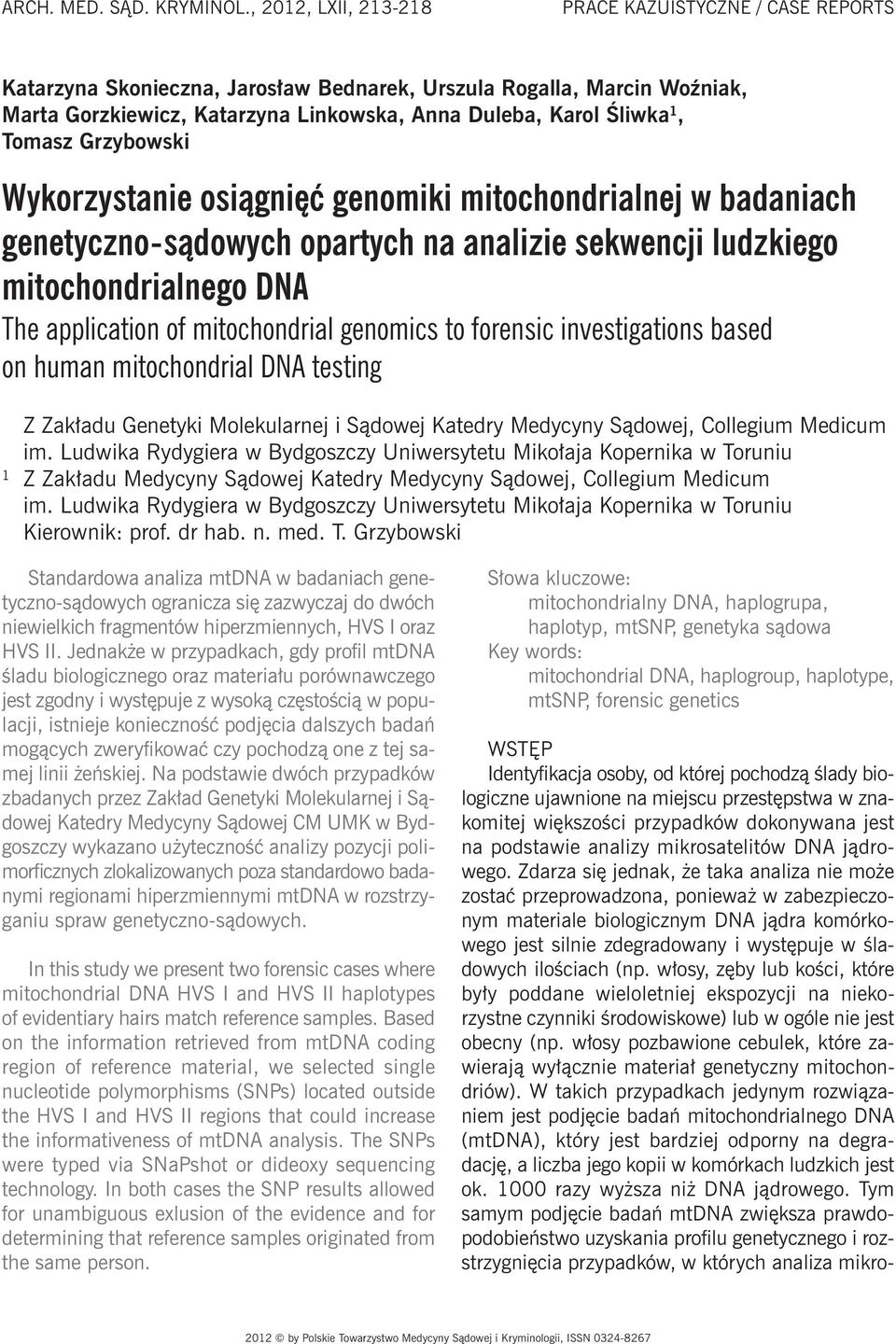 ARCH. MED. SĄD. KRYMINOL., 2012, LXII, 213-218 PRACE KAZUISTYCZNE / CASE REPORTS

Katarzyna Skonieczna, Jarosław Bednarek, Urszula Rogalla, Marcin Woźniak, Marta Gorzkiewicz, Katarzyna Linkowska, Anna Duleba, Karol Śliwka$^1$, Tomasz Grzybowski

Wykorzystanie osiągnięć genomiki mitochondrialnej w badaniach genetyczno-sądowych opartych na analizie sekwencji ludzkiego mitochondrialnego DNA

The application of mitochondrial genomics to forensic investigations based on human mitochondrial DNA testing

Z Zakładu Genetyki Molekularnej i Sądowej Katedry Medycyny Sądowej, Collegium Medicum im. Ludwika Rydygiera w Bydgoszczy Uniwersytetu Mikołaja Kopernika w Toruniu
$^1$ Z Zakładu Medycyny Sądowej Katedry Medycyny Sądowej, Collegium Medicum im. Ludwika Rydygiera w Bydgoszczy Uniwersytetu Mikołaja Kopernika w Toruniu
Kierownik: prof. dr hab. n. med. T. Grzybowski

Standardowa analiza mtDNA w badaniach genetyczno-sądowych ogranicza się zazwyczaj do dwóch niewielkich fragmentów hiperzmiennych, HVS I oraz HVS II. Jednakże w przypadkach, gdy profil mtDNA śladu biologicznego oraz materiału porównawczego jest zgodny i występuje z wysoką częstością w populacji, istnieje konieczność podjęcia dalszych badań mogących zweryfikować czy pochodzą one z tej samej linii żeńskiej. Na podstawie dwóch przypadków zbadanych przez Zakład Genetyki Molekularnej i Sądowej Katedry Medycyny Sądowej CM UMK w Bydgoszczy wykazano użyteczność analizy pozycji polimorficznych zlokalizowanych poza standardowo badanymi regionami hiperzmiennymi mtDNA w rozstrzyganiu spraw genetyczno-sądowych.

In this study we present two forensic cases where mitochondrial DNA HVS I and HVS II haplotypes of evidentiary hairs match reference samples. Based on the information retrieved from mtDNA coding region of reference material, we selected single nucleotide polymorphisms (SNPs) located outside the HVS I and HVS II regions that could increase the informativeness of mtDNA analysis. The SNPs were typed via SNaPshot or dideoxy sequencing technology. In both cases the SNP results allowed for unambiguous exlusion of the evidence and for determining that reference samples originated from the same person.

Słowa kluczowe:
mitochondrialny DNA, haplogrupa, haplotyp, mtSNP, genetyka sądowa
Key words:
mitochondrial DNA, haplogroup, haplotype, mtSNP, forensic genetics

WSTĘP
Identyfikacja osoby, od której pochodzą ślady biologiczne ujawnione na miejscu przestępstwa w znakomitej większości przypadków dokonywana jest na podstawie analizy mikrosatelitów DNA jądrowego. Zdarza się jednak, że taka analiza nie może zostać przeprowadzona, ponieważ w zabezpieczonym materiale biologicznym DNA jądra komórkowego jest silnie zdegradowany i występuje w śladowych ilościach (np. włosy, zęby lub kości, które były poddane wieloletniej ekspozycji na niekorzystne czynniki środowiskowe) lub w ogóle nie jest obecny (np. włosy pozbawione cebulek, które zawierają wyłącznie materiał genetyczny mitochondriów). W takich przypadkach jedynym rozwiązaniem jest podjęcie badań mitochondrialnego DNA (mtDNA), który jest bardziej odporny na degradację, a liczba jego kopii w komórkach ludzkich jest ok. 1000 razy wyższa niż DNA jądrowego. Tym samym podjęcie badań mtDNA zwiększa prawdopodobieństwo uzyskania profilu genetycznego i rozstrzygnięcia przypadków, w których analiza mikro-

2012 © by Polskie Towarzystwo Medycyny Sądowej i Kryminologii, ISSN 0324-8267